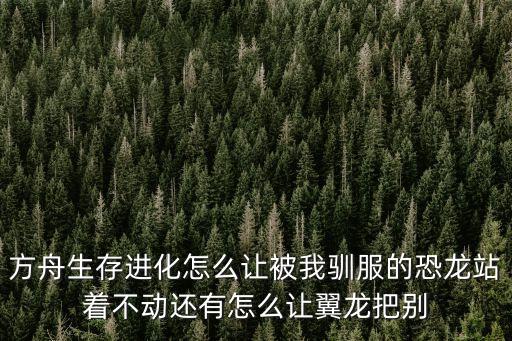 方舟生存进化怎么让被我驯服的恐龙站着不动还有怎么让翼龙把别